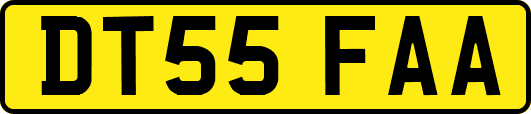 DT55 FAA